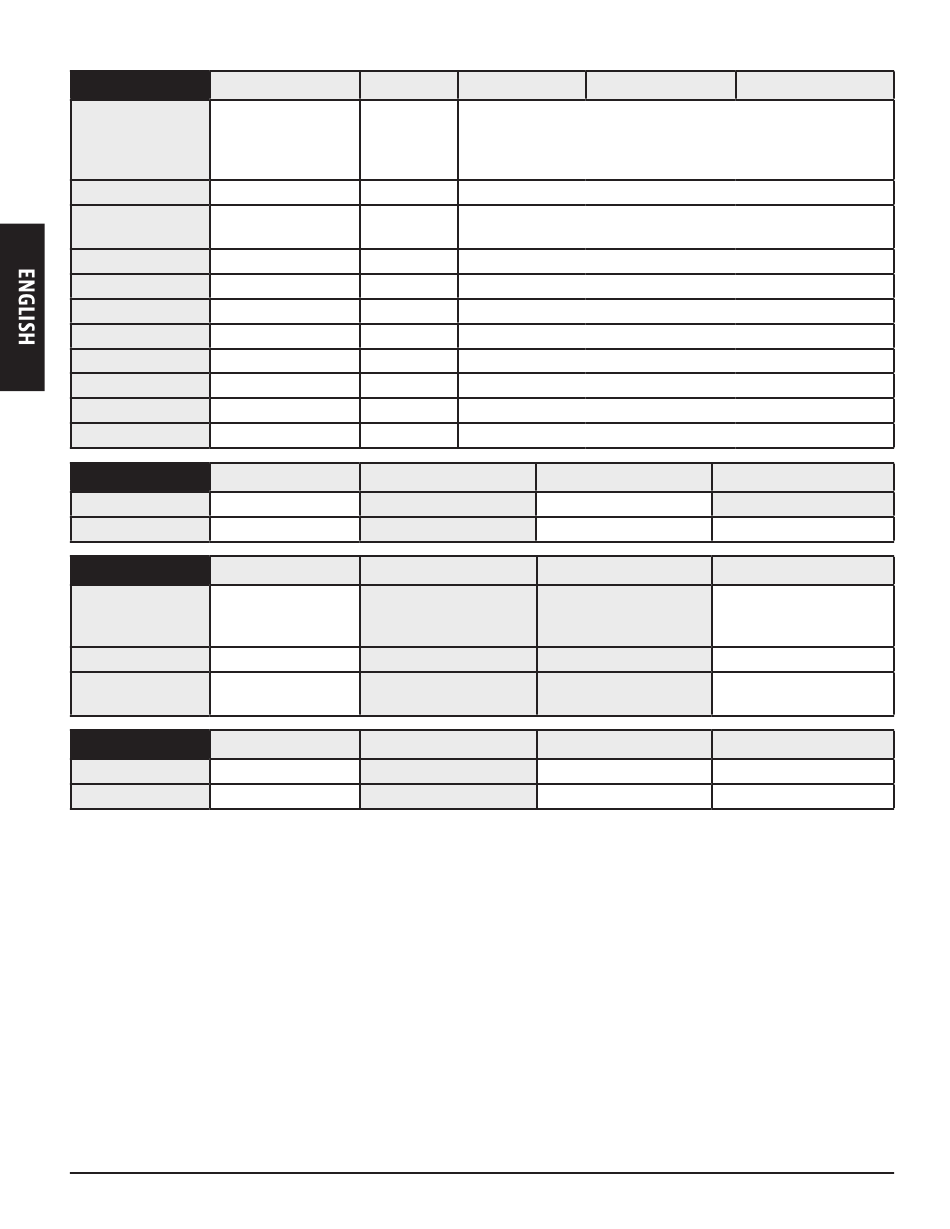 ENGLISH